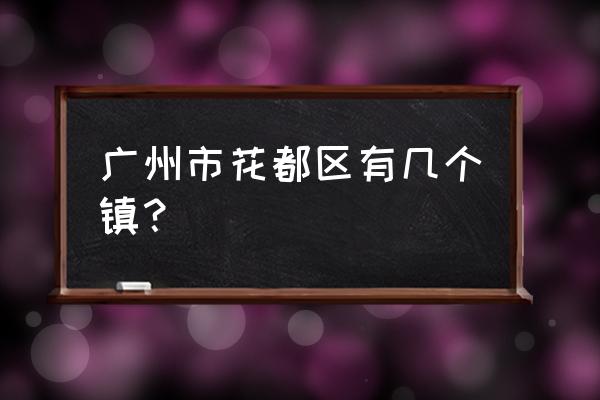 广州市花都区有几个镇？